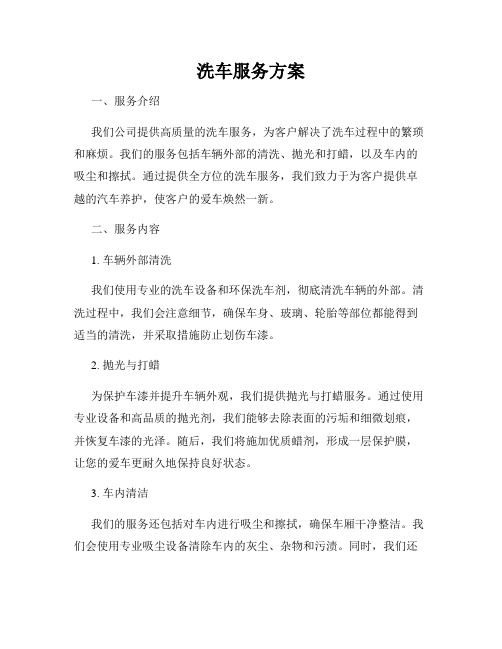 洗车服务方案

一、服务介绍

我们公司提供高质量的洗车服务，为客户解决了洗车过程中的繁琐和麻烦。我们的服务包括车辆外部的清洗、抛光和打蜡，以及车内的吸尘和擦拭。通过提供全方位的洗车服务，我们致力于为客户提供卓越的汽车养护，使客户的爱车焕然一新。

二、服务内容

1. 车辆外部清洗

我们使用专业的洗车设备和环保洗车剂，彻底清洗车辆的外部。清洗过程中，我们会注意细节，确保车身、玻璃、轮胎等部位都能得到适当的清洗，并采取措施防止划伤车漆。

2. 抛光与打蜡

为保护车漆并提升车辆外观，我们提供抛光与打蜡服务。通过使用专业设备和高品质的抛光剂，我们能够去除表面的污垢和细微划痕，并恢复车漆的光泽。随后，我们将施加优质蜡剂，形成一层保护膜，让您的爱车更耐久地保持良好状态。

3. 车内清洁

我们的服务还包括对车内进行吸尘和擦拭，确保车厢干净整洁。我们会使用专业吸尘设备清除车内的灰尘、杂物和污渍。同时，我们还